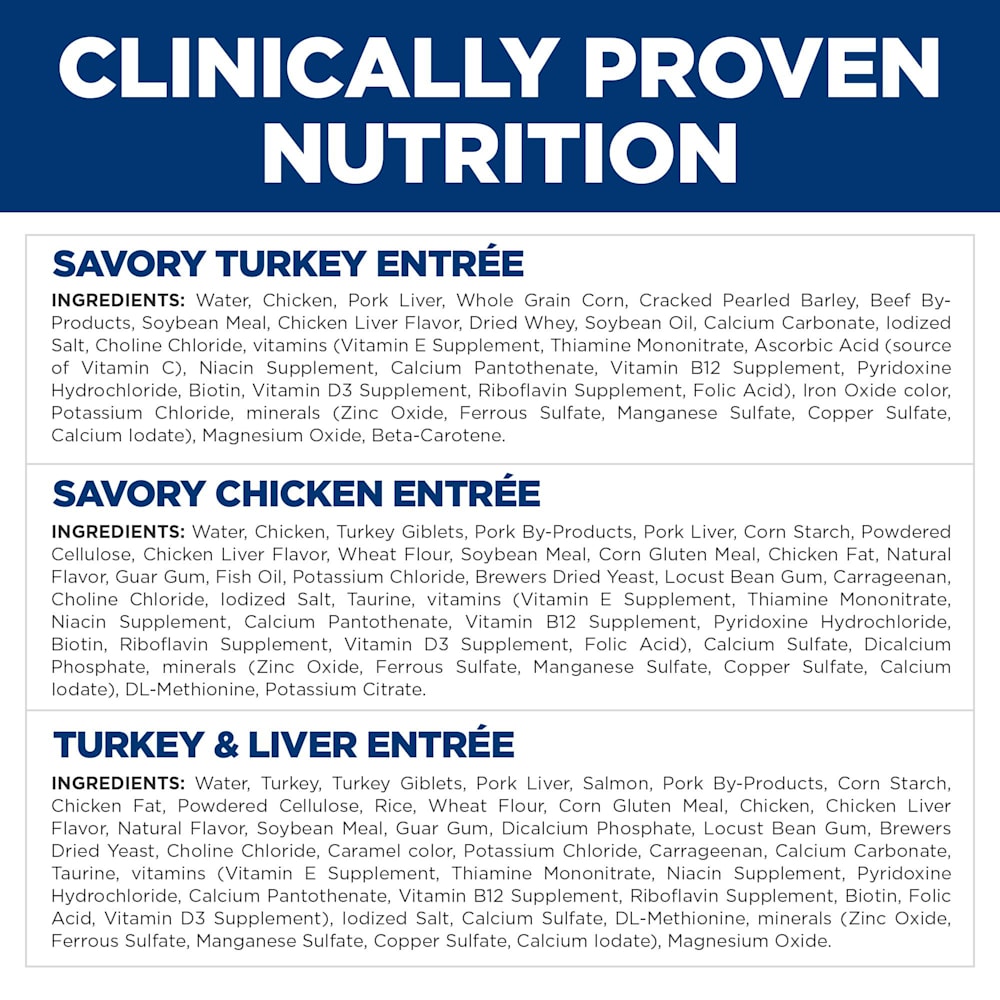 CLINICALLY PROVEN NUTRITION

SAVORY TURKEY ENTRÉE

INGREDIENTS: Water, Chicken, Pork Liver, Whole Grain Corn, Cracked Pearled Barley, Beef By-Products, Soybean Meal, Chicken Liver Flavor, Dried Whey, Soybean Oil, Calcium Carbonate, Iodized Salt, Choline Chloride, vitamins (Vitamin E Supplement, Thiamine Mononitrate, Ascorbic Acid (source of Vitamin C), Niacin Supplement, Calcium Pantothenate, Vitamin B12 Supplement, Pyridoxine Hydrochloride, Biotin, Vitamin D3 Supplement, Riboflavin Supplement, Folic Acid), Iron Oxide color, Potassium Chloride, minerals (Zinc Oxide, Ferrous Sulfate, Manganese Sulfate, Copper Sulfate, Calcium Iodate), Magnesium Oxide, Beta-Carotene.

SAVORY CHICKEN ENTRÉE

INGREDIENTS: Water, Chicken, Turkey Giblets, Pork By-Products, Pork Liver, Corn Starch, Powdered Cellulose, Chicken Liver Flavor, Wheat Flour, Soybean Meal, Corn Gluten Meal, Chicken Fat, Natural Flavor, Guar Gum, Fish Oil, Potassium Chloride, Brewers Dried Yeast, Locust Bean Gum, Carrageenan, Choline Chloride, Iodized Salt, Taurine, vitamins (Vitamin E Supplement, Thiamine Mononitrate, Niacin Supplement, Calcium Pantothenate, Vitamin B12 Supplement, Pyridoxine Hydrochloride, Biotin, Riboflavin Supplement, Vitamin D3 Supplement, Folic Acid), Calcium Sulfate, Dicalcium Phosphate, minerals (Zinc Oxide, Ferrous Sulfate, Manganese Sulfate, Copper Sulfate, Calcium Iodate), DL-Methionine, Potassium Citrate.

TURKEY & LIVER ENTRÉE

INGREDIENTS: Water, Turkey, Turkey Giblets, Pork Liver, Salmon, Pork By-Products, Corn Starch, Chicken Fat, Powdered Cellulose, Rice, Wheat Flour, Corn Gluten Meal, Chicken, Chicken Liver Flavor, Natural Flavor, Soybean Meal, Guar Gum, Dicalcium Phosphate, Locust Bean Gum, Brewers Dried Yeast, Choline Chloride, Caramel color, Potassium Chloride, Carrageenan, Calcium Carbonate, Taurine, vitamins (Vitamin E Supplement, Thiamine Mononitrate, Niacin Supplement, Pyridoxine Hydrochloride, Calcium Pantothenate, Vitamin B12 Supplement, Riboflavin Supplement, Biotin, Folic Acid, Vitamin D3 Supplement), Iodized Salt, Calcium Sulfate, DL-Methionine, minerals (Zinc Oxide, Ferrous Sulfate, Manganese Sulfate, Copper Sulfate, Calcium Iodate), Magnesium Oxide.